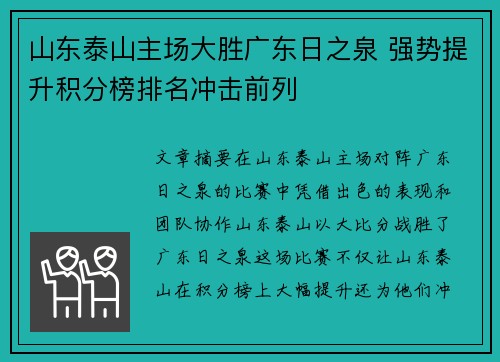 山东泰山主场大胜广东日之泉 强势提升积分榜排名冲击前列

文章摘要在山东泰山主场对阵广东日之泉的比赛中凭借出色的表现和团队协作山东泰山以大比分战胜了广东日之泉这场比赛不仅让山东泰山在积分榜上大幅提升还为他们冲